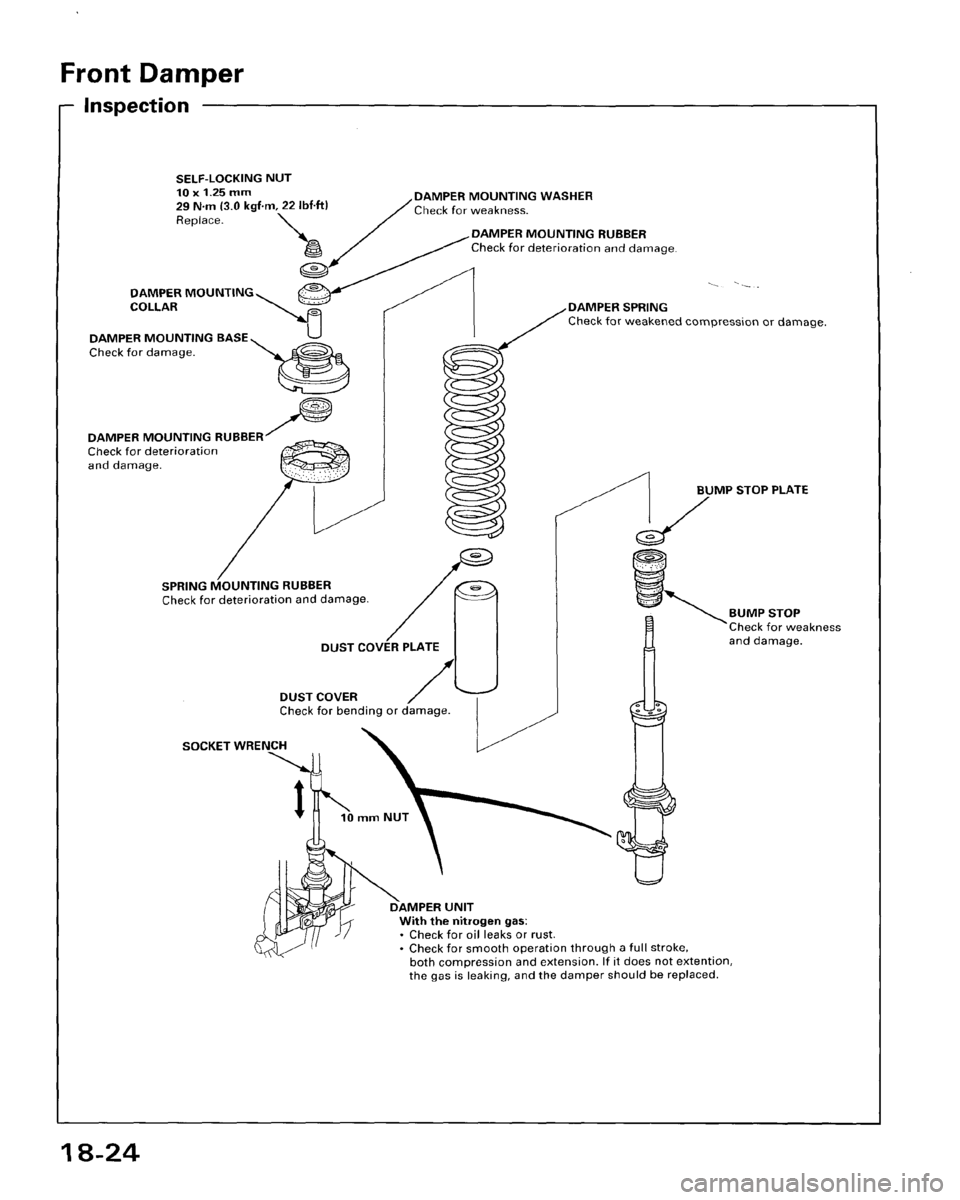 Front Damper

Inspection

SELF-LOCKING NUT
10 x 1.25 mm
29 N·m (3.0 kgf·m, 22 lbf·ft)
Replace.

DAMPER MOUNTING WASHER
Check for weakness.

DAMPER MOUNTING RUBBER
Check for deterioration and damage.

DAMPER MOUNTING COLLAR

DAMPER SPRING
Check for weakened compression or damage.

DAMPER MOUNTING BASE
Check for damage.

DAMPER MOUNTING RUBBER
Check for deterioration and damage.

BUMP STOP PLATE

SPRING MOUNTING RUBBER
Check for deterioration and damage.

BUMP STOP
Check for weakness and damage.

DUST COVER PLATE

DUST COVER
Check for bending or damage.

SOCKET WRENCH

10 mm NUT

DAMPER UNIT
With the nitrogen gas:
• Check for oil leaks or rust.
• Check for smooth operation through a full stroke, both compression and extension. If it does not extention, the gas is leaking, and the damper should be replaced.

18-24

carmanualsonline.info